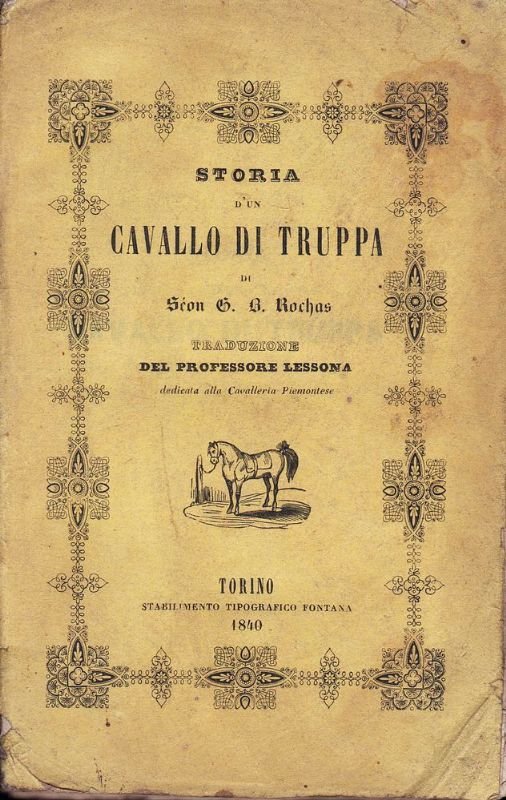 STORIA

D'UN

CAVALLO DI TRUPPA

DI

Séon G. B. Rochas

TRADUZIONE

DEL PROFESSORE LESSONA

dedicata alla Cavalleria Piemontese

TORINO

STABILIMENTO TIPOGRAFICO FONTANA

1840